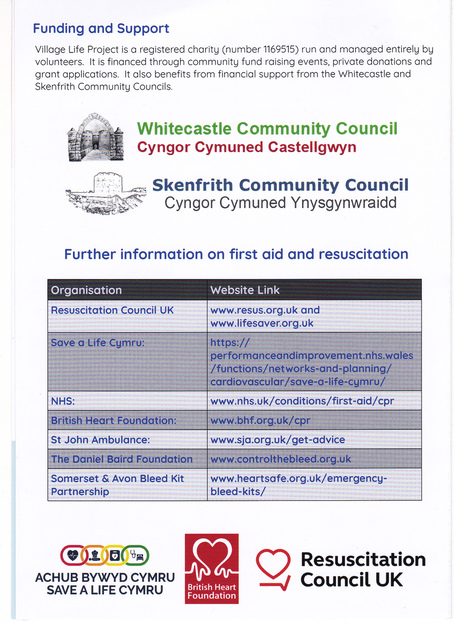 Funding and Support

Village Life Project is a registered charity (number 1169515) run and managed entirely by volunteers. It is financed through community fund raising events, private donations and grant applications. It also benefits from financial support from the Whitecastle and Skenfrith Community Councils.

Whitecastle Community Council
Cyngor Cymuned Castellgwyn

Skenfrith Community Council
Cyngor Cymuned Ynysgynwraidd

Further information on first aid and resuscitation

| Organisation | Website Link |
|---|---|
| Resuscitation Council UK | www.resus.org.uk and www.lifesaver.org.uk |
| Save a Life Cymru: | https://performanceandimprovement.nhs.wales/functions/networks-and-planning/cardiovascular/save-a-life-cymru/ |
| NHS: | www.nhs.uk/conditions/first-aid/cpr |
| British Heart Foundation: | www.bhf.org.uk/cpr |
| St John Ambulance: | www.sja.org.uk/get-advice |
| The Daniel Baird Foundation | www.controlthebleed.org.uk |
| Somerset & Avon Bleed Kit Partnership | www.heartsafe.org.uk/emergency-bleed-kits/ |

ACHUB BYWYD CYMRU
SAVE A LIFE CYMRU

British Heart Foundation

Resuscitation Council UK